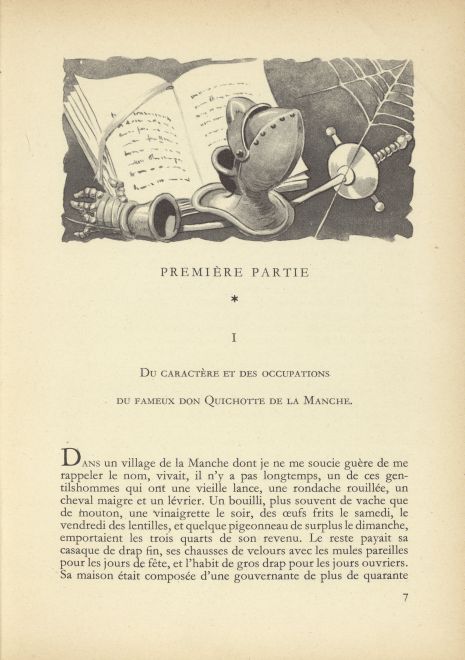 PREMIÈRE PARTIE

*

I

Du caractère et des occupations

du fameux don Quichotte de la Manche.

Dans un village de la Manche dont je ne me soucie guère de me rappeler le nom, vivait, il n'y a pas longtemps, un de ces gentilshommes qui ont une vieille lance, une rondache rouillée, un cheval maigre et un lévrier. Un bouilli, plus souvent de vache que de mouton, une vinaigrette le soir, des œufs frits le samedi, le vendredi des lentilles, et quelque pigeonneau de surplus le dimanche, emportaient les trois quarts de son revenu. Le reste payait sa casaque de drap fin, ses chausses de velours avec les mules pareilles pour les jours de fête, et l'habit de gros drap pour les jours ouvriers. Sa maison était composée d'une gouvernante de plus de quarante

7